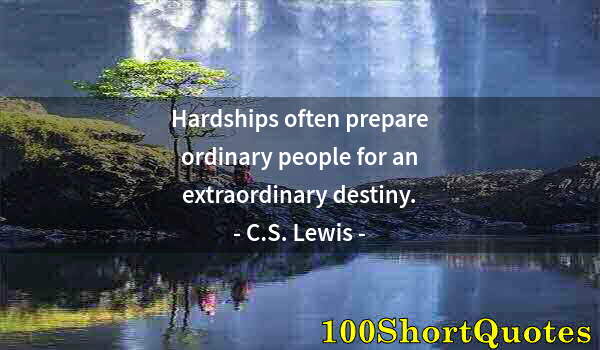 Hardships often prepare ordinary people for an extraordinary destiny.
- C.S. Lewis -

100ShortQuotes